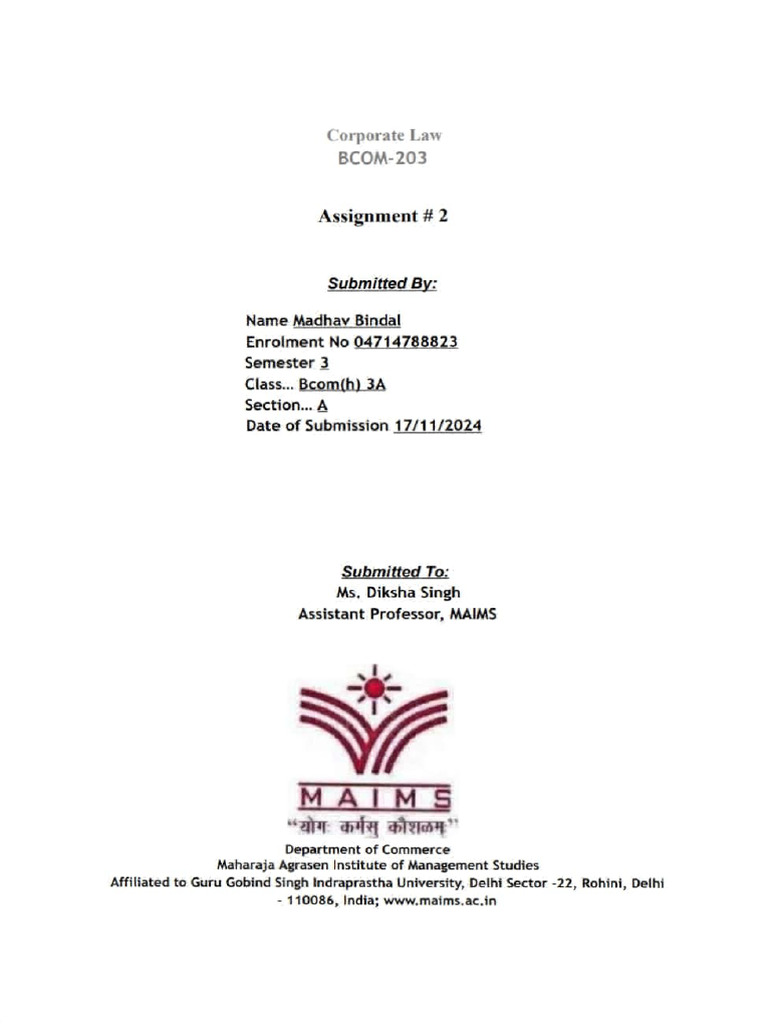 Corporate Law
BCOM-203

Assignment # 2

Submitted By:

Name Madhav Bindal
Enrolment No 04714788823
Semester 3
Class... Bcom(h) 3A
Section... A
Date of Submission 17/11/2024

Submitted To:
Ms. Diksha Singh
Assistant Professor, MAIMS

MAIMS
"योगः कर्मसु कौशलम्"

Department of Commerce
Maharaja Agrasen Institute of Management Studies
Affiliated to Guru Gobind Singh Indraprastha University, Delhi Sector -22, Rohini, Delhi - 110086, India; www.maims.ac.in